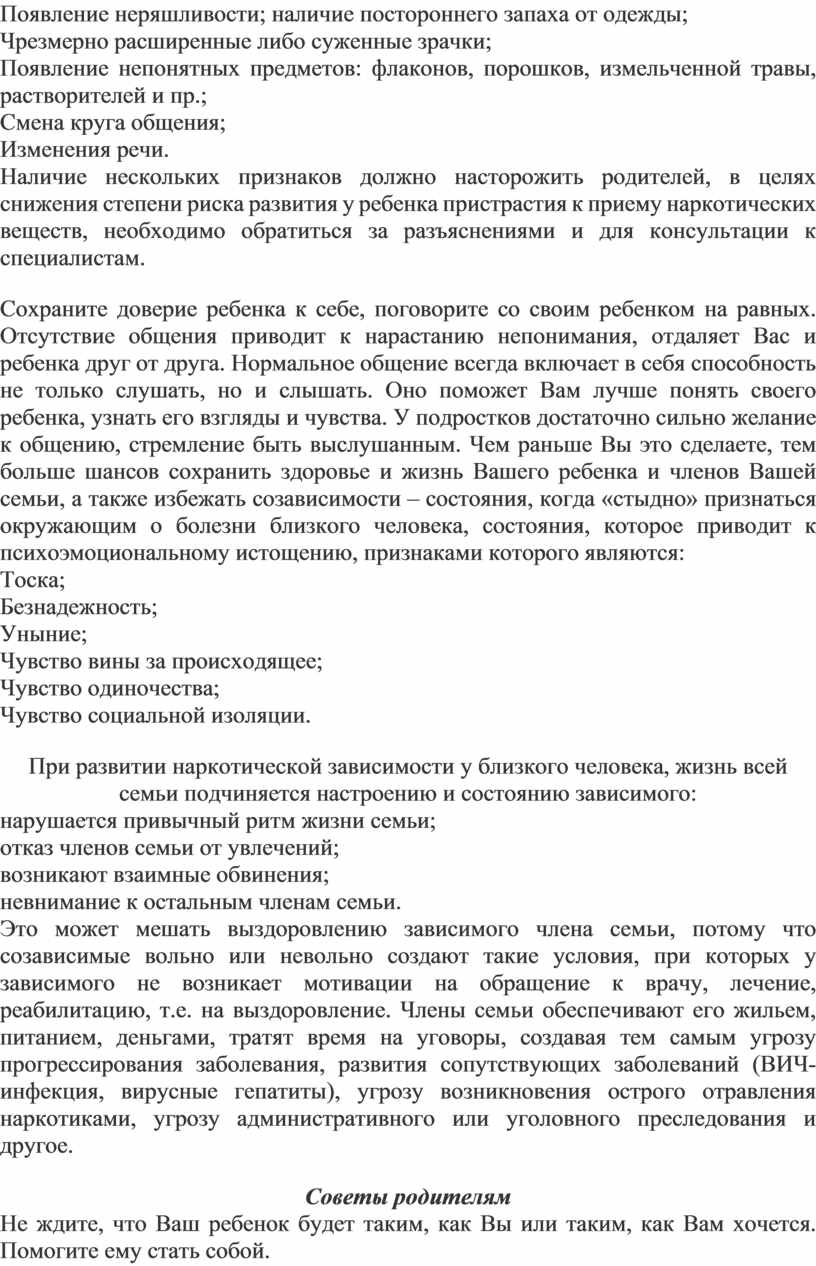 Появление неряшливости; наличие постороннего запаха от одежды;
Чрезмерно расширенные либо суженные зрачки;
Появление непонятных предметов: флаконов, порошков, измельченной травы, растворителей и пр.;
Смена круга общения;
Изменения речи.
Наличие нескольких признаков должно насторожить родителей, в целях снижения степени риска развития у ребенка пристрастия к приему наркотических веществ, необходимо обратиться за разъяснениями и для консультации к специалистам.

Сохраните доверие ребенка к себе, поговорите со своим ребенком на равных. Отсутствие общения приводит к нарастанию непонимания, отдаляет Вас и ребенка друг от друга. Нормальное общение всегда включает в себя способность не только слушать, но и слышать. Оно поможет Вам лучше понять своего ребенка, узнать его взгляды и чувства. У подростков достаточно сильно желание к общению, стремление быть выслушанным. Чем раньше Вы это сделаете, тем больше шансов сохранить здоровье и жизнь Вашего ребенка и членов Вашей семьи, а также избежать созависимости – состояния, когда «стыдно» признаться окружающим о болезни близкого человека, состояния, которое приводит к психоэмоциональному истощению, признаками которого являются:
Тоска;
Безнадежность;
Уныние;
Чувство вины за происходящее;
Чувство одиночества;
Чувство социальной изоляции.

При развитии наркотической зависимости у близкого человека, жизнь всей семьи подчиняется настроению и состоянию зависимого:
нарушается привычный ритм жизни семьи;
отказ членов семьи от увлечений;
возникают взаимные обвинения;
невнимание к остальным членам семьи.
Это может мешать выздоровлению зависимого члена семьи, потому что созависимые вольно или невольно создают такие условия, при которых у зависимого не возникает мотивации на обращение к врачу, лечение, реабилитацию, т.е. на выздоровление. Члены семьи обеспечивают его жильем, питанием, деньгами, тратят время на уговоры, создавая тем самым угрозу прогрессирования заболевания, развития сопутствующих заболеваний (ВИЧ-инфекция, вирусные гепатиты), угрозу возникновения острого отравления наркотиками, угрозу административного или уголовного преследования и другое.

Советы родителям
Не ждите, что Ваш ребенок будет таким, как Вы или таким, как Вам хочется. Помогите ему стать собой.